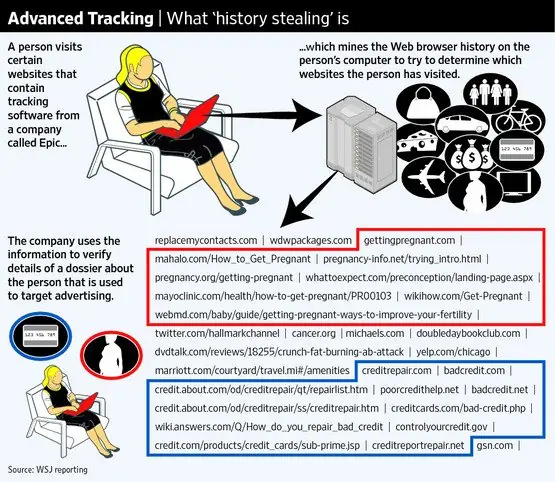 Advanced Tracking | What 'history stealing' is

A person visits certain websites that contain tracking software from a company called Epic...

...which mines the Web browser history on the person's computer to try to determine which websites the person has visited.

123 456 789

The company uses the information to verify details of a dossier about the person that is used to target advertising.

123 456 789

replacemycontacts.com | wdwpackages.com | gettingpregnant.com | mahalo.com/How_to_Get_Pregnant | pregnancy-info.net/trying_intro.html | pregnancy.org/getting-pregnant | whattoexpect.com/preconception/landing-page.aspx | mayoclinic.com/health/how-to-get-pregnant/PR00103 | wikihow.com/Get-Pregnant | webmd.com/baby/guide/getting-pregnant-ways-to-improve-your-fertility | twitter.com/hallmarkchannel | cancer.org | michaels.com | doubledaybookclub.com | dvdtalk.com/reviews/18255/crunch-fat-burning-ab-attack | yelp.com/chicago | marriott.com/courtyard/travel.mi#/amenities | creditrepair.com | badcredit.com | credit.about.com/od/creditrepair/qt/repairlist.htm | poorcredithelp.net | badcredit.net | credit.about.com/od/creditrepair/ss/creditrepair.htm | creditcards.com/bad-credit.php | wiki.answers.com/Q/How_do_you_repair_bad_credit | controlyourcredit.gov | credit.com/products/credit_cards/sub-prime.jsp | creditreportrepair.net | gsn.com |

Source: WSJ reporting